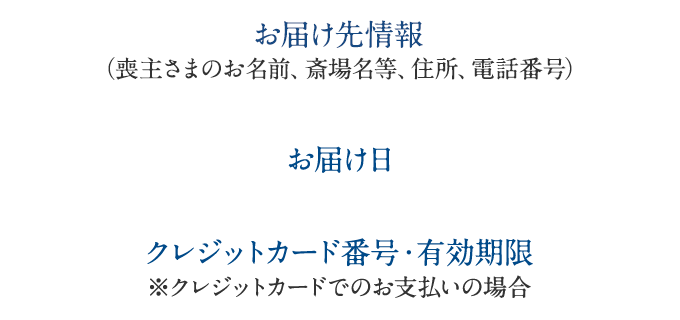 お届け先情報
（喪主さまのお名前、斎場名等、住所、電話番号）

お届け日

クレジットカード番号・有効期限
※クレジットカードでのお支払いの場合